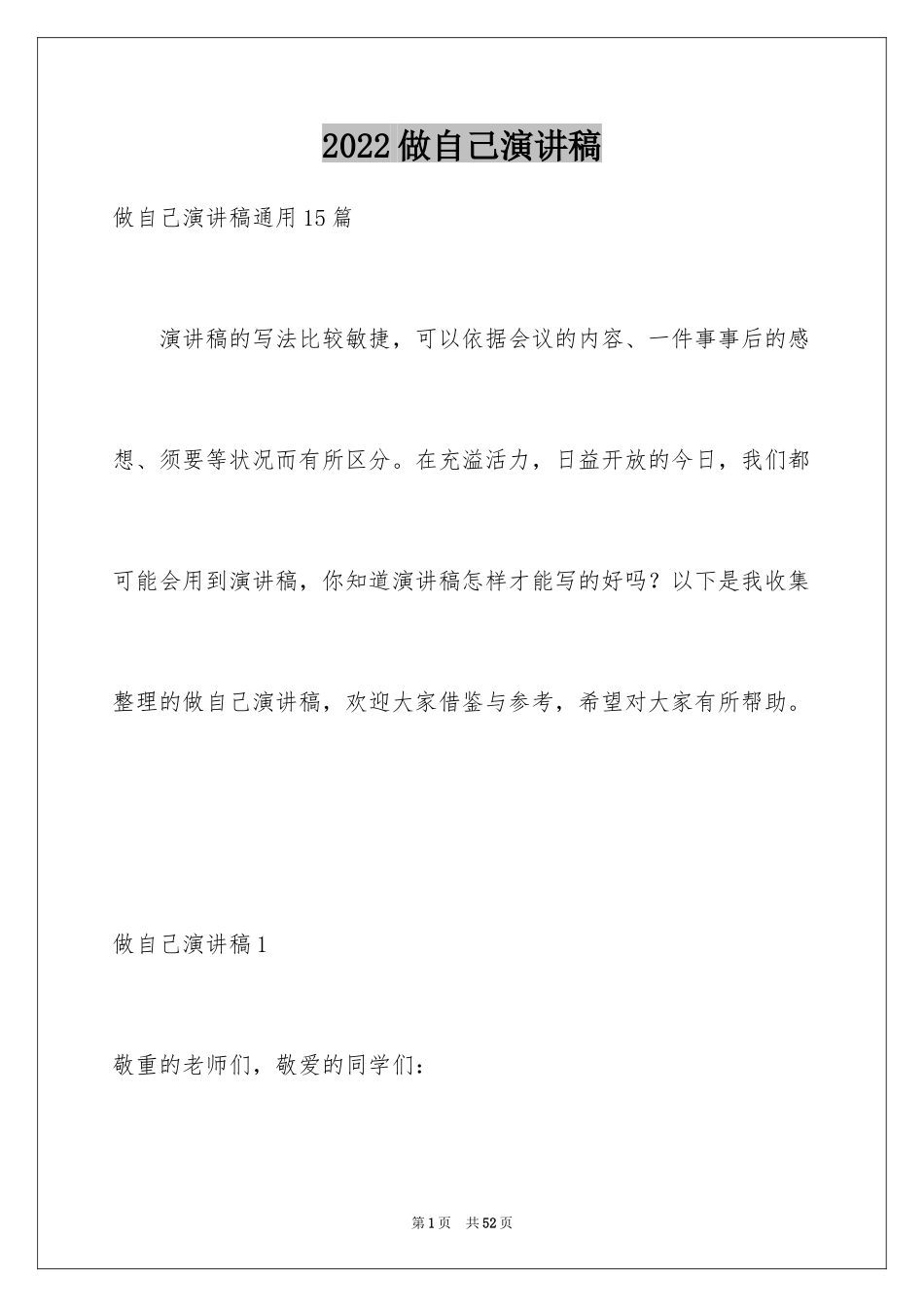 2022做自己演讲稿

做自己演讲稿通用15篇

演讲稿的写法比较敏捷，可以依据会议的内容、一件事事后的感想、须要等状况而有所区分。在充溢活力，日益开放的今日，我们都可能会用到演讲稿，你知道演讲稿怎样才能写的好吗？以下是我收集整理的做自己演讲稿，欢迎大家借鉴与参考，希望对大家有所帮助。

做自己演讲稿1

敬重的老师们，敬爱的同学们：

第1页 共52页